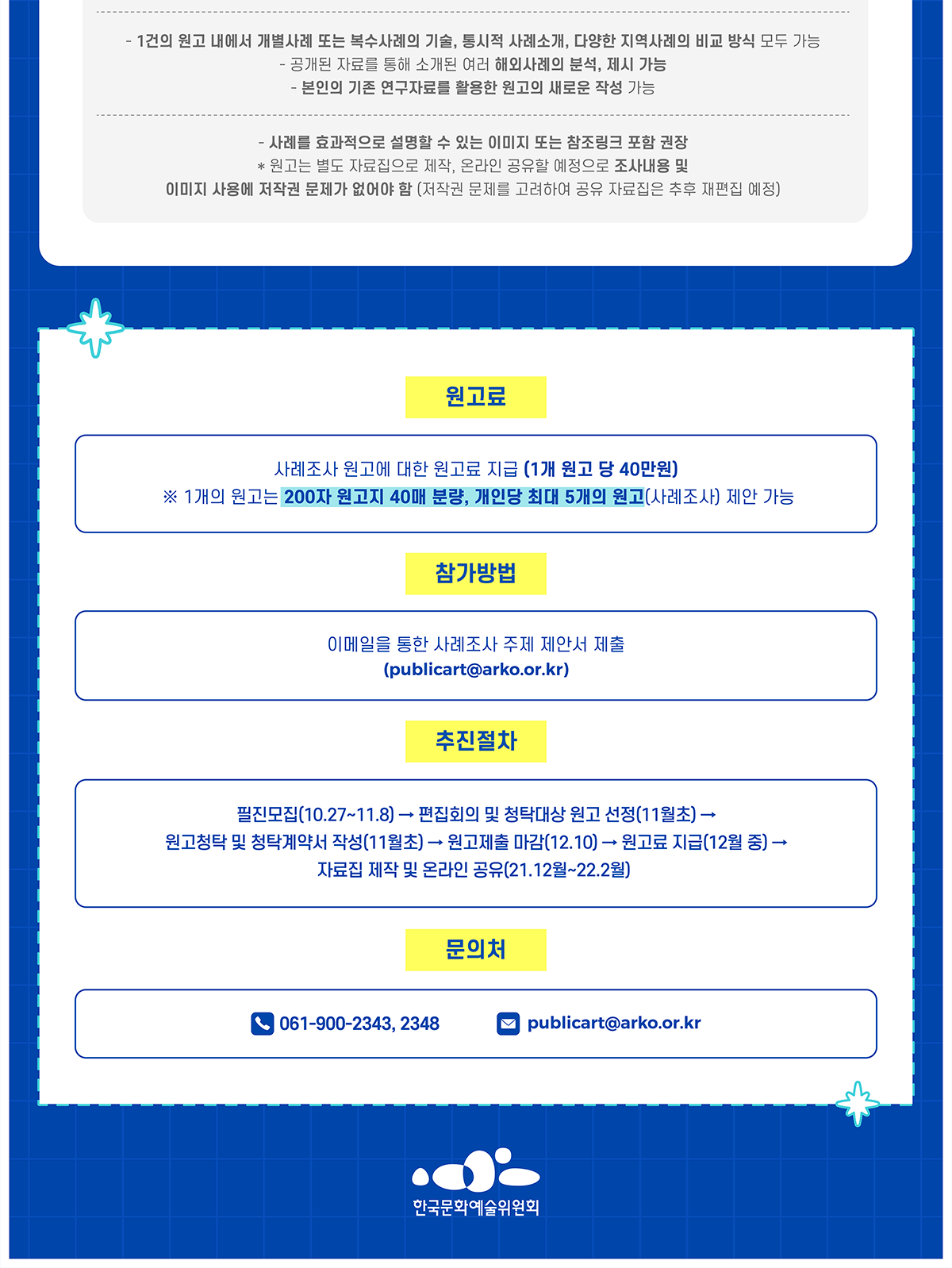 - 1건의 원고 내에서 개별사례 또는 복수사례의 기술, 통시적 사례소개, 다양한 지역사례의 비교 방식 모두 가능
- 공개된 자료를 통해 소개된 여러 해외사례의 분석, 제시 가능
- 본인의 기존 연구자료를 활용한 원고의 새로운 작성 가능

- 사례를 효과적으로 설명할 수 있는 이미지 또는 참조링크 포함 권장
* 원고는 별도 자료집으로 제작, 온라인 공유할 예정으로 조사내용 및 이미지 사용에 저작권 문제가 없어야 함 (저작권 문제를 고려하여 공유 자료집은 추후 재편집 예정)

원고료

사례조사 원고에 대한 원고료 지급 (1개 원고 당 40만원)
※ 1개의 원고는 200자 원고지 40매 분량, 개인당 최대 5개의 원고(사례조사) 제안 가능

참가방법

이메일을 통한 사례조사 주제 제안서 제출
(publicart@arko.or.kr)

추진절차

필진모집(10.27~11.8) → 편집회의 및 청탁대상 원고 선정(11월초) → 원고청탁 및 청탁계약서 작성(11월초) → 원고제출 마감(12.10) → 원고료 지급(12월 중) → 자료집 제작 및 온라인 공유(21.12월~22.2월)

문의처

061-900-2343, 2348 publicart@arko.or.kr

한국문화예술위원회